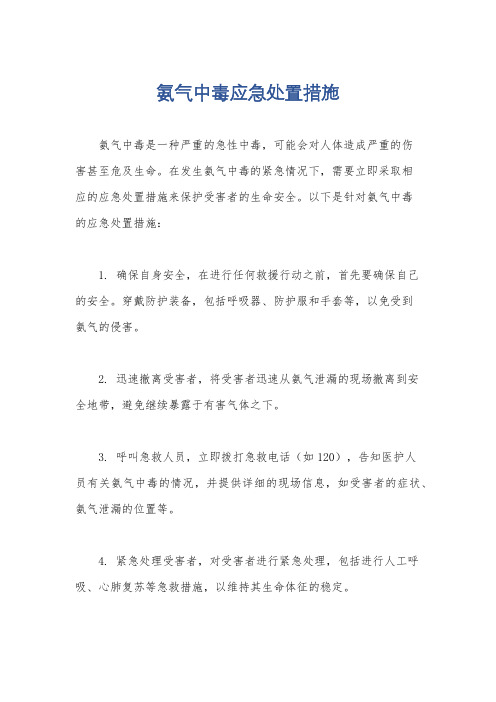 氨气中毒应急处置措施

氨气中毒是一种严重的急性中毒，可能会对人体造成严重的伤害甚至危及生命。在发生氨气中毒的紧急情况下，需要立即采取相应的应急处置措施来保护受害者的生命安全。以下是针对氨气中毒的应急处置措施：

1. 确保自身安全，在进行任何救援行动之前，首先要确保自己的安全。穿戴防护装备，包括呼吸器、防护服和手套等，以免受到氨气的侵害。

2. 迅速撤离受害者，将受害者迅速从氨气泄漏的现场撤离到安全地带，避免继续暴露于有害气体之下。

3. 呼叫急救人员，立即拨打急救电话（如 120），告知医护人员有关氨气中毒的情况，并提供详细的现场信息，如受害者的症状、氨气泄漏的位置等。

4. 紧急处理受害者，对受害者进行紧急处理，包括进行人工呼吸、心肺复苏等急救措施，以维持其生命体征的稳定。